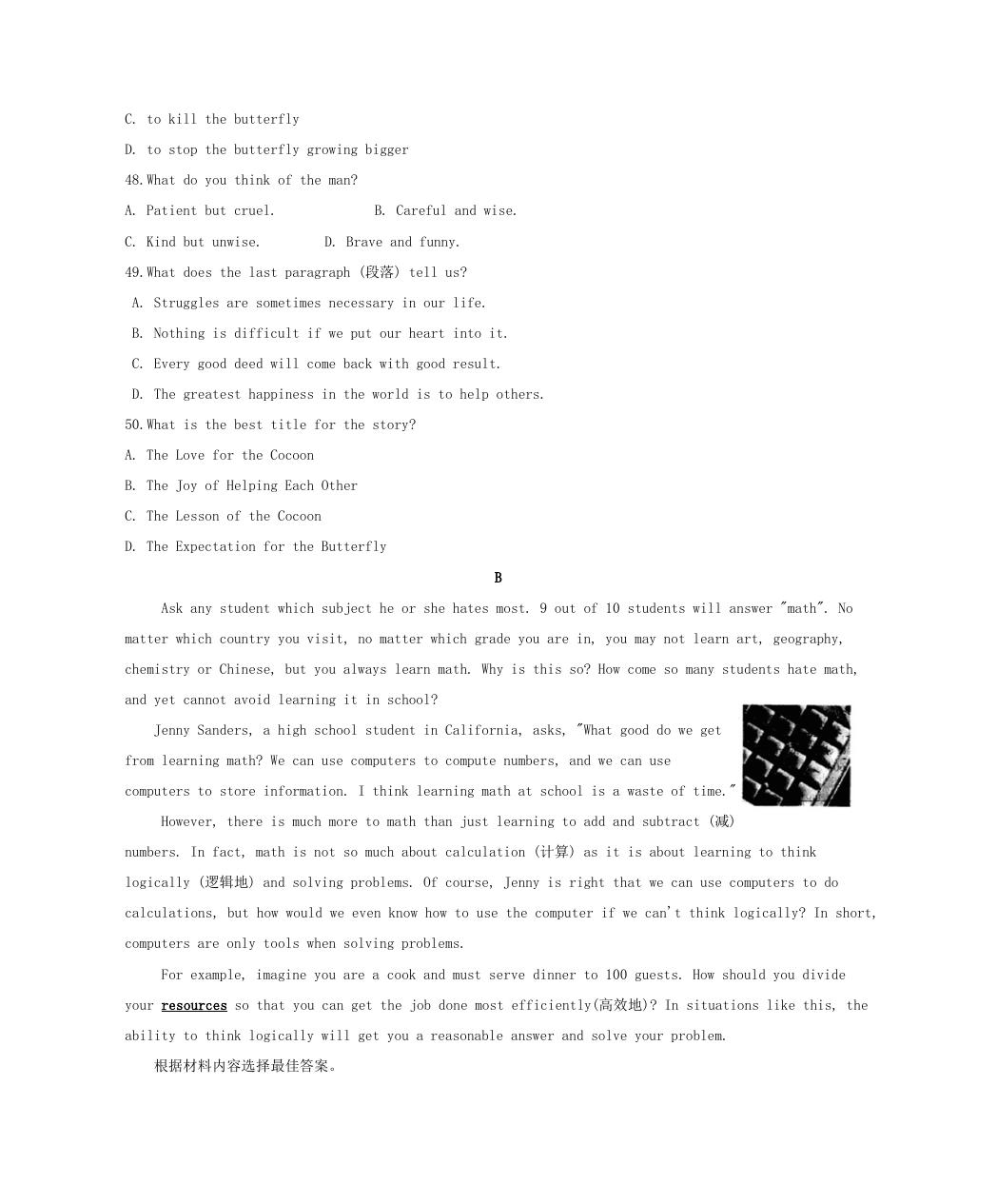 C. to kill the butterfly

D. to stop the butterfly growing bigger

48.What do you think of the man?

A. Patient but cruel.  B. Careful and wise.

C. Kind but unwise.  D. Brave and funny.

49.What does the last paragraph (段落) tell us?

A. Struggles are sometimes necessary in our life.

B. Nothing is difficult if we put our heart into it.

C. Every good deed will come back with good result.

D. The greatest happiness in the world is to help others.

50.What is the best title for the story?

A. The Love for the Cocoon

B. The Joy of Helping Each Other

C. The Lesson of the Cocoon

D. The Expectation for the Butterfly

B

Ask any student which subject he or she hates most. 9 out of 10 students will answer "math". No matter which country you visit, no matter which grade you are in, you may not learn art, geography, chemistry or Chinese, but you always learn math. Why is this so? How come so many students hate math, and yet cannot avoid learning it in school?

Jenny Sanders, a high school student in California, asks, "What good do we get from learning math? We can use computers to compute numbers, and we can use computers to store information. I think learning math at school is a waste of time."

However, there is much more to math than just learning to add and subtract (减) numbers. In fact, math is not so much about calculation (计算) as it is about learning to think logically (逻辑地) and solving problems. Of course, Jenny is right that we can use computers to do calculations, but how would we even know how to use the computer if we can't think logically? In short, computers are only tools when solving problems.

For example, imagine you are a cook and must serve dinner to 100 guests. How should you divide your resources so that you can get the job done most efficiently(高效地)? In situations like this, the ability to think logically will get you a reasonable answer and solve your problem.

根据材料内容选择最佳答案。